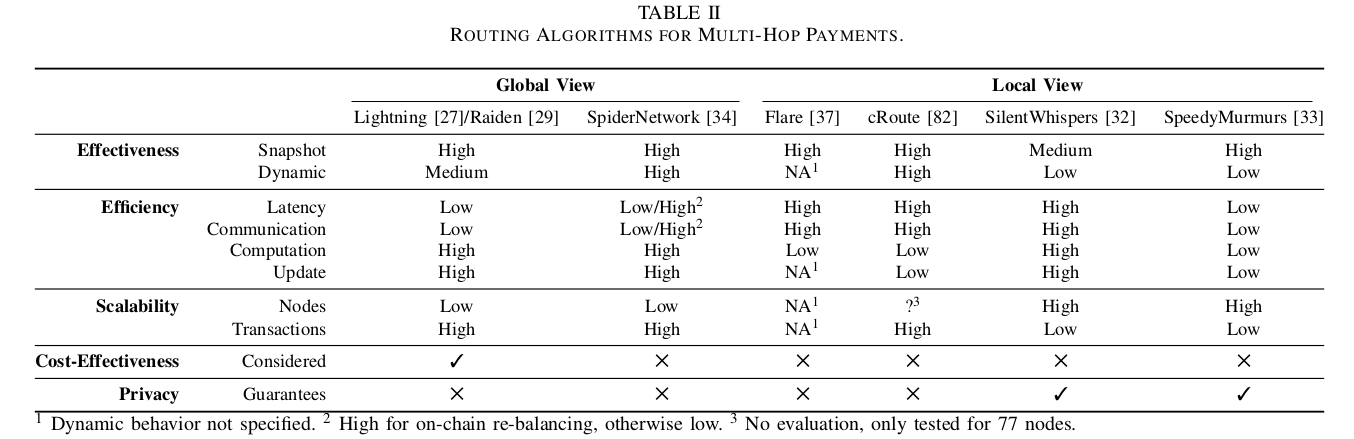 TABLE II
ROUTING ALGORITHMS FOR MULTI-HOP PAYMENTS.

| | | Global View | | Local View | | | |
|---|---|---|---|---|---|---|---|
| | | Lightning [27]/Raiden [29] | SpiderNetwork [34] | Flare [37] | cRoute [82] | SilentWhispers [32] | SpeedyMurmurs [33] |
| **Effectiveness** | Snapshot | High | High | High | High | Medium | High |
| | Dynamic | Medium | High | NA$^1$ | High | Low | Low |
| **Efficiency** | Latency | Low | Low/High$^2$ | High | High | High | Low |
| | Communication | Low | Low/High$^2$ | High | High | High | Low |
| | Computation | High | High | Low | Low | High | Low |
| | Update | High | High | NA$^1$ | Low | High | Low |
| **Scalability** | Nodes | Low | Low | NA$^1$ | ?$^3$ | High | High |
| | Transactions | High | High | NA$^1$ | High | Low | Low |
| **Cost-Effectiveness** | Considered | ✓ | × | × | × | × | × |
| **Privacy** | Guarantees | × | × | × | × | ✓ | ✓ |

$^1$ Dynamic behavior not specified. $^2$ High for on-chain re-balancing, otherwise low. $^3$ No evaluation, only tested for 77 nodes.